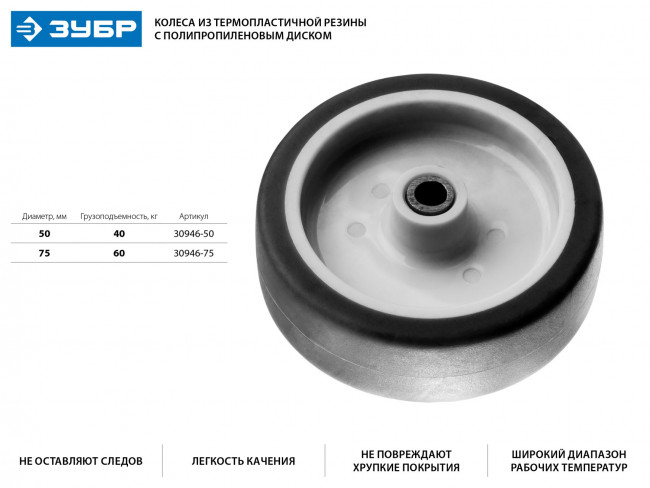 ЗУБР

КОЛЕСА ИЗ ТЕРМОПЛАСТИЧНОЙ РЕЗИНЫ
С ПОЛИПРОПИЛЕНОВЫМ ДИСКОМ

| Диаметр, мм | Грузоподъемность, кг | Артикул |
|---|---|---|
| 50 | 40 | 30946-50 |
| 75 | 60 | 30946-75 |

НЕ ОСТАВЛЯЮТ СЛЕДОВ

ЛЕГКОСТЬ КАЧЕНИЯ

НЕ ПОВРЕЖДАЮТ
ХРУПКИЕ ПОКРЫТИЯ

ШИРОКИЙ ДИАПАЗОН
РАБОЧИХ ТЕМПЕРАТУР